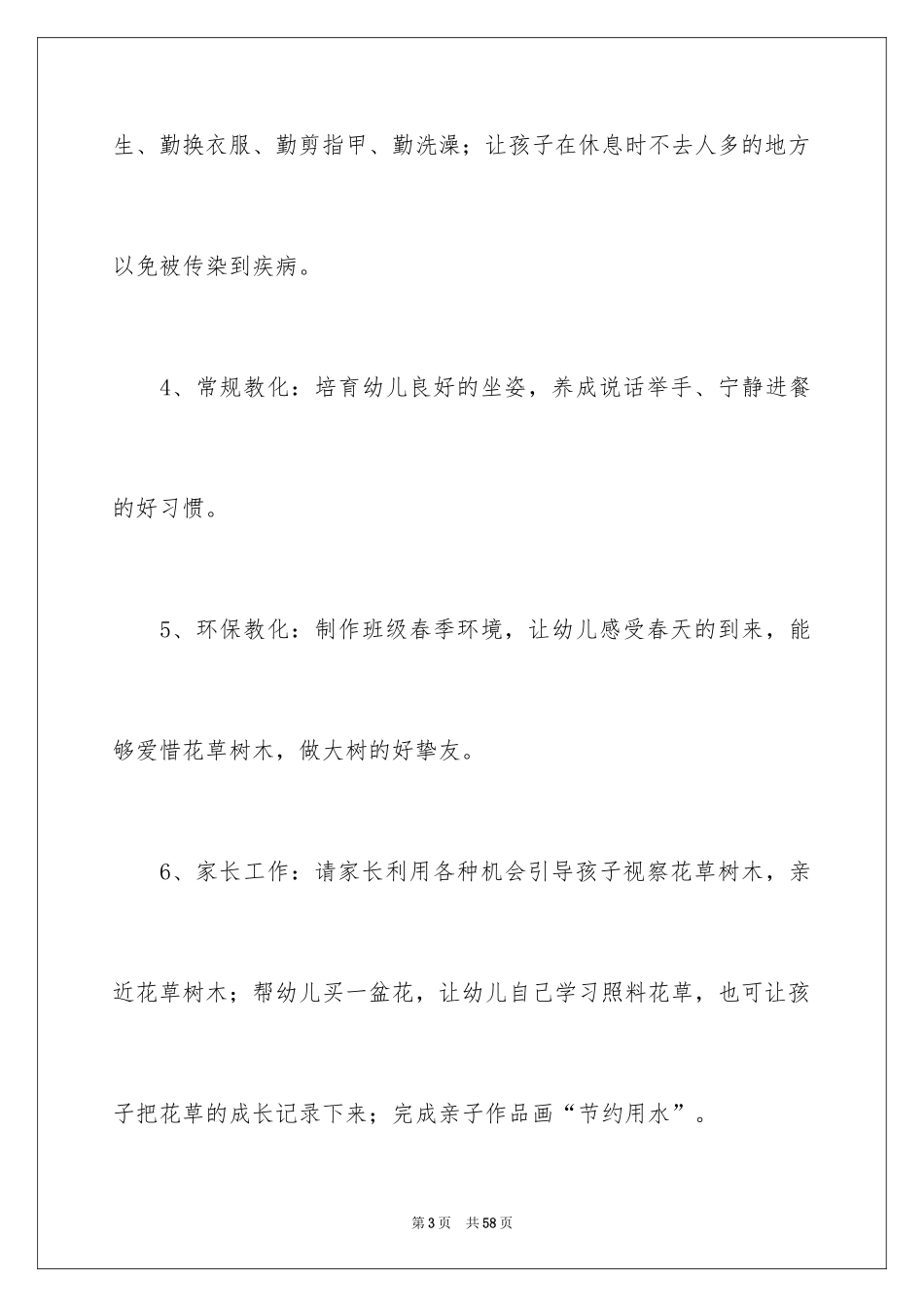 生、勤换衣服、勤剪指甲、勤洗澡；让孩子在休息时不去人多的地方以免被传染到疾病。

4、常规教化：培育幼儿良好的坐姿，养成说话举手、宁静进餐的好习惯。

5、环保教化：制作班级春季环境，让幼儿感受春天的到来，能够爱惜花草树木，做大树的好挚友。

6、家长工作：请家长利用各种机会引导孩子视察花草树木，亲近花草树木；帮幼儿买一盆花，让幼儿自己学习照料花草，也可让孩子把花草的成长记录下来；完成亲子作品画“节约用水”。

第3页 共58页